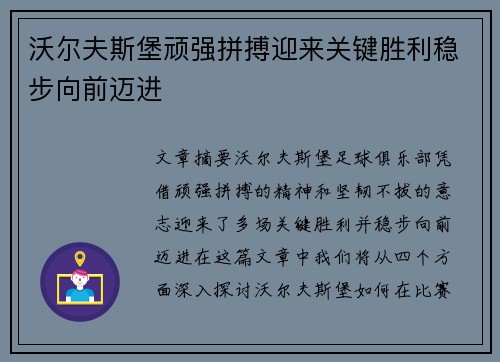 沃尔夫斯堡顽强拼搏迎来关键胜利稳步向前迈进

文章摘要沃尔夫斯堡足球俱乐部凭借顽强拼搏的精神和坚韧不拔的意志迎来了多场关键胜利并稳步向前迈进在这篇文章中我们将从四个方面深入探讨沃尔夫斯堡如何在比赛